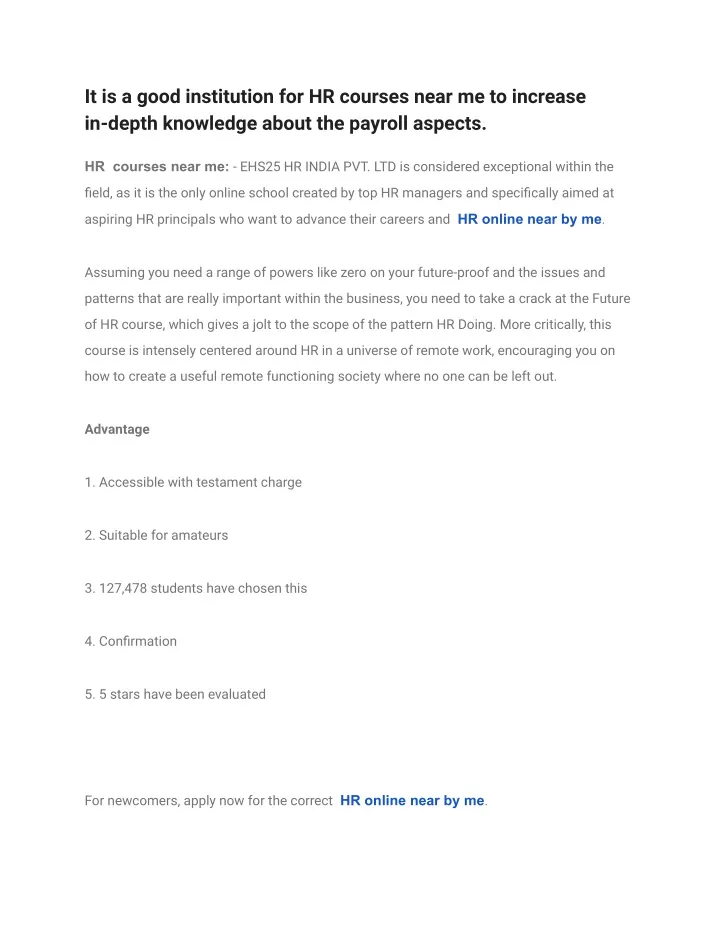 It is a good institution for HR courses near me to increase in-depth knowledge about the payroll aspects.

HR courses near me: - EHS25 HR INDIA PVT. LTD is considered exceptional within the field, as it is the only online school created by top HR managers and specifically aimed at aspiring HR principals who want to advance their careers and HR online near by me.

Assuming you need a range of powers like zero on your future-proof and the issues and patterns that are really important within the business, you need to take a crack at the Future of HR course, which gives a jolt to the scope of the pattern HR Doing. More critically, this course is intensely centered around HR in a universe of remote work, encouraging you on how to create a useful remote functioning society where no one can be left out.

Advantage

1. Accessible with testament charge

2. Suitable for amateurs

3. 127,478 students have chosen this

4. Confirmation

5. 5 stars have been evaluated

For newcomers, apply now for the correct HR online near by me.